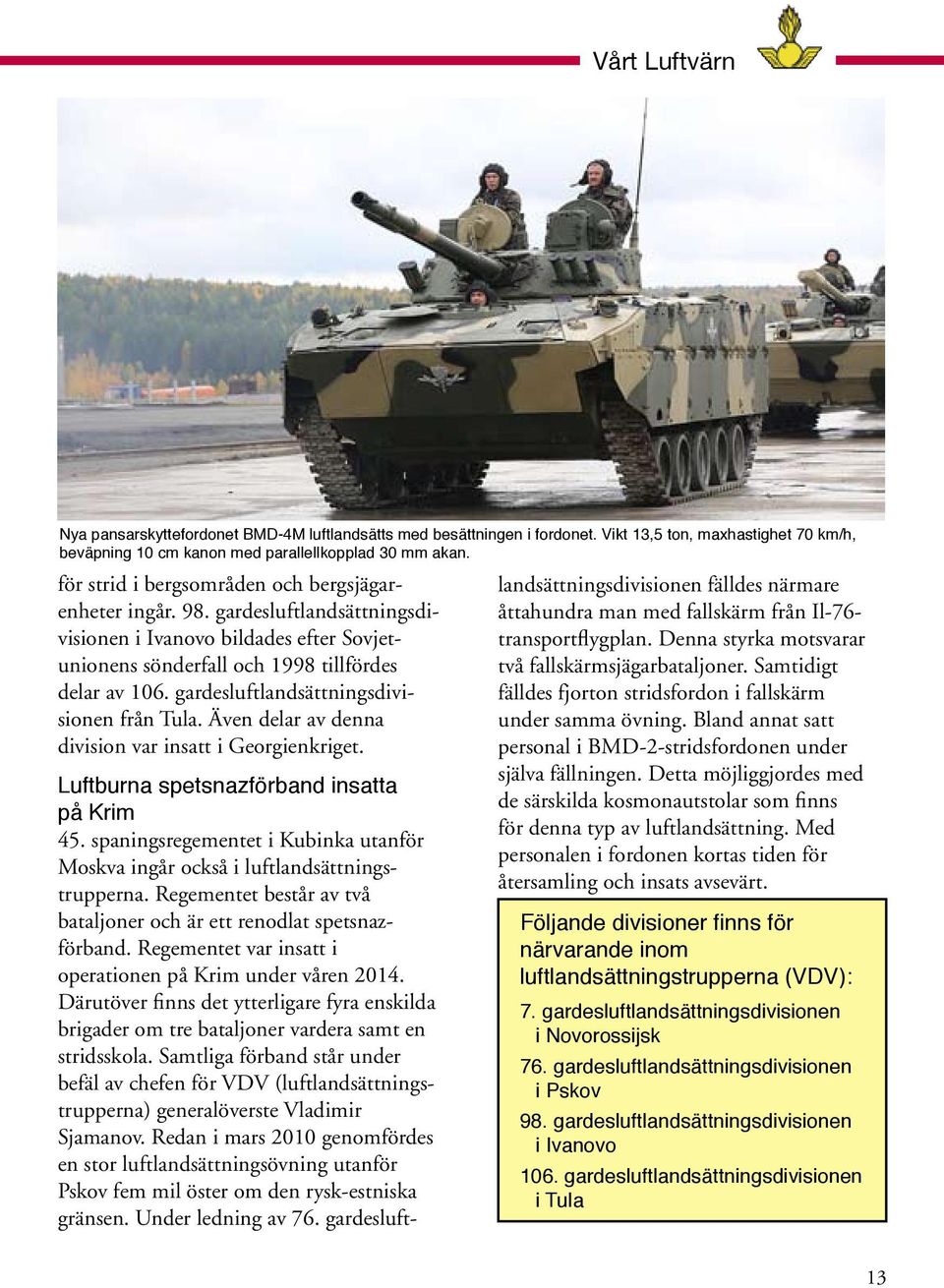 Vårt Luftvärn

Nya pansarskyttefordonet BMD-4M luftlandsätts med besättningen i fordonet. Vikt 13,5 ton, maxhastighet 70 km/h, beväpning 10 cm kanon med parallellkopplad 30 mm akan.

för strid i bergsområden och bergsjägarenheter ingår. 98. gardesluftlandsättningsdivisionen i Ivanovo bildades efter Sovjetunionens sönderfall och 1998 tillfördes delar av 106. gardesluftlandsättningsdivisionen från Tula. Även delar av denna division var insatt i Georgienkriget.

Luftburna spetsnazförband insatta på Krim

45. spaningsregementet i Kubinka utanför Moskva ingår också i luftlandsättningstrupperna. Regementet består av två bataljoner och är ett renodlat spetsnazförband. Regementet var insatt i operationen på Krim under våren 2014. Därutöver finns det ytterligare fyra enskilda brigader om tre bataljoner vardera samt en stridsskola. Samtliga förband står under befäl av chefen för VDV (luftlandsättningstrupperna) generalöverste Vladimir Sjamanov. Redan i mars 2010 genomfördes en stor luftlandsättningsövning utanför Pskov fem mil öster om den rysk-estniska gränsen. Under ledning av 76. gardesluftlandsättningsdivisionen fälldes närmare åttahundra man med fallskärm från Il-76-transportflygplan. Denna styrka motsvarar två fallskärmsjägarbataljoner. Samtidigt fälldes fjorton stridsfordon i fallskärm under samma övning. Bland annat satt personal i BMD-2-stridsfordonen under själva fällningen. Detta möjliggjordes med de särskilda kosmonautstolar som finns för denna typ av luftlandsättning. Med personalen i fordonen kortas tiden för återsamling och insats avsevärt.

Följande divisioner finns för närvarande inom luftlandsättningstrupperna (VDV):

7. gardesluftlandsättningsdivisionen i Novorossijsk

76. gardesluftlandsättningsdivisionen i Pskov

98. gardesluftlandsättningsdivisionen i Ivanovo

106. gardesluftlandsättningsdivisionen i Tula

13